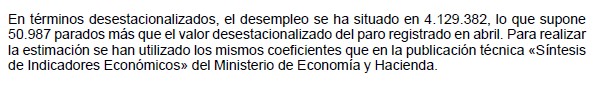 En términos desestacionalizados, el desempleo se ha situado en 4.129.382, lo que supone 50.987 parados más que el valor desestacionalizado del paro registrado en abril. Para realizar la estimación se han utilizado los mismos coeficientes que en la publicación técnica «Síntesis de Indicadores Económicos» del Ministerio de Economía y Hacienda.